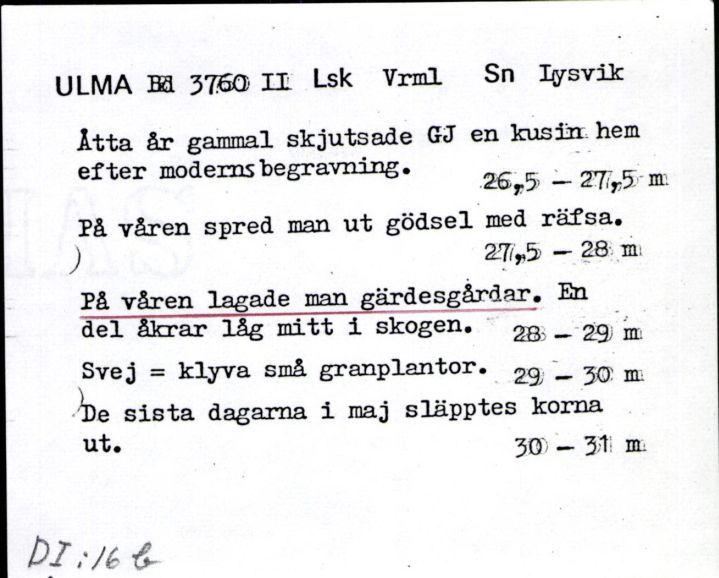 ULMA Bd 3760 II Lsk Vrml Sn Lysvik

Åtta år gammal skjutsade GJ en kusin hem efter moderns begravning. 26,5 – 27,5 m

På våren spred man ut gödsel med räfsa. 27,5 – 28 m

På våren lagade man gärdesgårdar. En del åkrar låg mitt i skogen. 28 – 29 m

Svej = klyva små granplantor. 29 – 30 m

De sista dagarna i maj släpptes korna ut. 30 – 31 m

DI:16 b